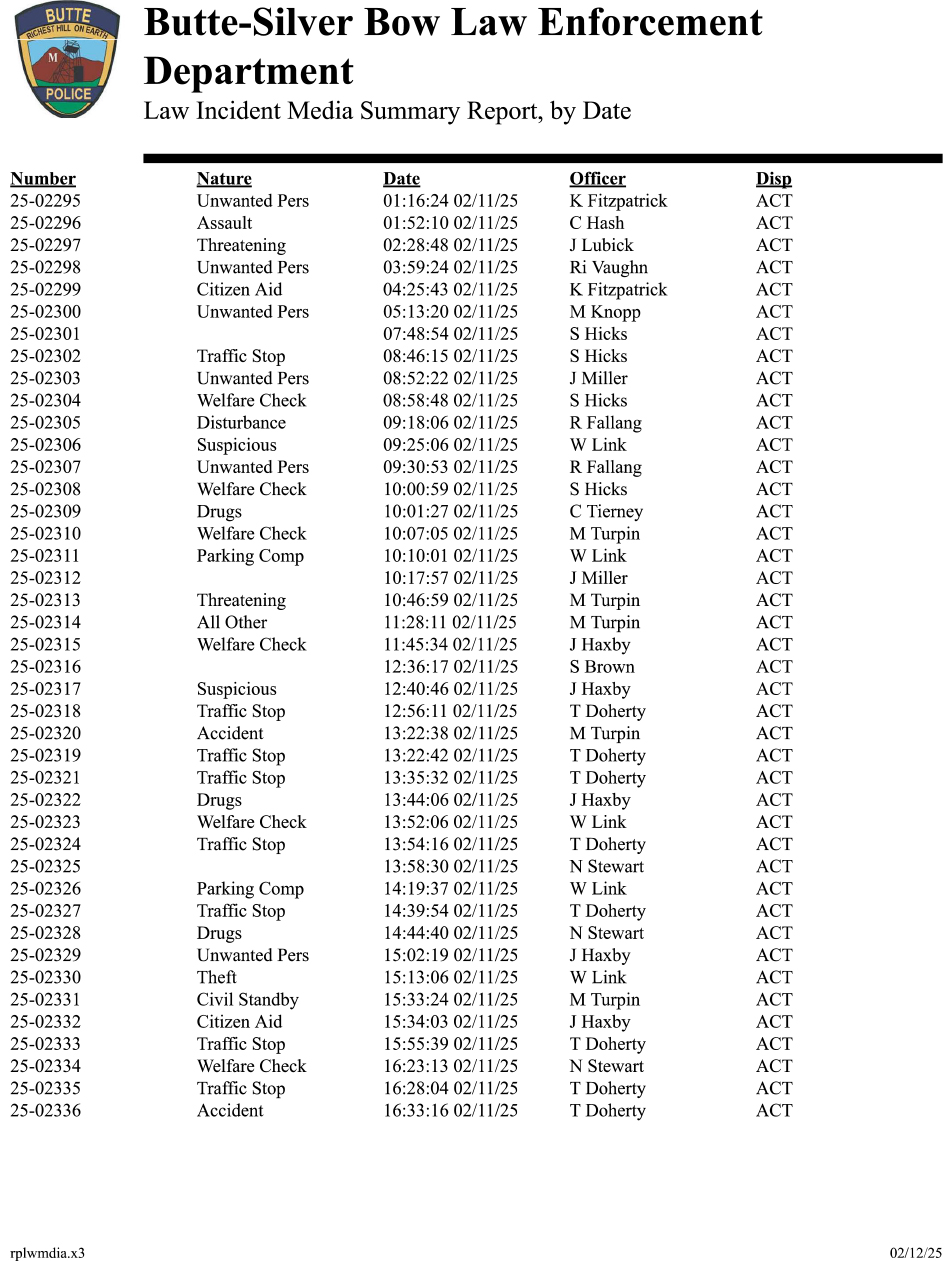 BUTTE
RICHEST HILL ON EARTH
M
POLICE

Butte-Silver Bow Law Enforcement Department
Law Incident Media Summary Report, by Date

| Number | Nature | Date | Officer | Disp |
|---|---|---|---|---|
| 25-02295 | Unwanted Pers | 01:16:24 02/11/25 | K Fitzpatrick | ACT |
| 25-02296 | Assault | 01:52:10 02/11/25 | C Hash | ACT |
| 25-02297 | Threatening | 02:28:48 02/11/25 | J Lubick | ACT |
| 25-02298 | Unwanted Pers | 03:59:24 02/11/25 | Ri Vaughn | ACT |
| 25-02299 | Citizen Aid | 04:25:43 02/11/25 | K Fitzpatrick | ACT |
| 25-02300 | Unwanted Pers | 05:13:20 02/11/25 | M Knopp | ACT |
| 25-02301 | | 07:48:54 02/11/25 | S Hicks | ACT |
| 25-02302 | Traffic Stop | 08:46:15 02/11/25 | S Hicks | ACT |
| 25-02303 | Unwanted Pers | 08:52:22 02/11/25 | J Miller | ACT |
| 25-02304 | Welfare Check | 08:58:48 02/11/25 | S Hicks | ACT |
| 25-02305 | Disturbance | 09:18:06 02/11/25 | R Fallang | ACT |
| 25-02306 | Suspicious | 09:25:06 02/11/25 | W Link | ACT |
| 25-02307 | Unwanted Pers | 09:30:53 02/11/25 | R Fallang | ACT |
| 25-02308 | Welfare Check | 10:00:59 02/11/25 | S Hicks | ACT |
| 25-02309 | Drugs | 10:01:27 02/11/25 | C Tierney | ACT |
| 25-02310 | Welfare Check | 10:07:05 02/11/25 | M Turpin | ACT |
| 25-02311 | Parking Comp | 10:10:01 02/11/25 | W Link | ACT |
| 25-02312 | | 10:17:57 02/11/25 | J Miller | ACT |
| 25-02313 | Threatening | 10:46:59 02/11/25 | M Turpin | ACT |
| 25-02314 | All Other | 11:28:11 02/11/25 | M Turpin | ACT |
| 25-02315 | Welfare Check | 11:45:34 02/11/25 | J Haxby | ACT |
| 25-02316 | | 12:36:17 02/11/25 | S Brown | ACT |
| 25-02317 | Suspicious | 12:40:46 02/11/25 | J Haxby | ACT |
| 25-02318 | Traffic Stop | 12:56:11 02/11/25 | T Doherty | ACT |
| 25-02320 | Accident | 13:22:38 02/11/25 | M Turpin | ACT |
| 25-02319 | Traffic Stop | 13:22:42 02/11/25 | T Doherty | ACT |
| 25-02321 | Traffic Stop | 13:35:32 02/11/25 | T Doherty | ACT |
| 25-02322 | Drugs | 13:44:06 02/11/25 | J Haxby | ACT |
| 25-02323 | Welfare Check | 13:52:06 02/11/25 | W Link | ACT |
| 25-02324 | Traffic Stop | 13:54:16 02/11/25 | T Doherty | ACT |
| 25-02325 | | 13:58:30 02/11/25 | N Stewart | ACT |
| 25-02326 | Parking Comp | 14:19:37 02/11/25 | W Link | ACT |
| 25-02327 | Traffic Stop | 14:39:54 02/11/25 | T Doherty | ACT |
| 25-02328 | Drugs | 14:44:40 02/11/25 | N Stewart | ACT |
| 25-02329 | Unwanted Pers | 15:02:19 02/11/25 | J Haxby | ACT |
| 25-02330 | Theft | 15:13:06 02/11/25 | W Link | ACT |
| 25-02331 | Civil Standby | 15:33:24 02/11/25 | M Turpin | ACT |
| 25-02332 | Citizen Aid | 15:34:03 02/11/25 | J Haxby | ACT |
| 25-02333 | Traffic Stop | 15:55:39 02/11/25 | T Doherty | ACT |
| 25-02334 | Welfare Check | 16:23:13 02/11/25 | N Stewart | ACT |
| 25-02335 | Traffic Stop | 16:28:04 02/11/25 | T Doherty | ACT |
| 25-02336 | Accident | 16:33:16 02/11/25 | T Doherty | ACT |

rplwmdia.x3
02/12/25